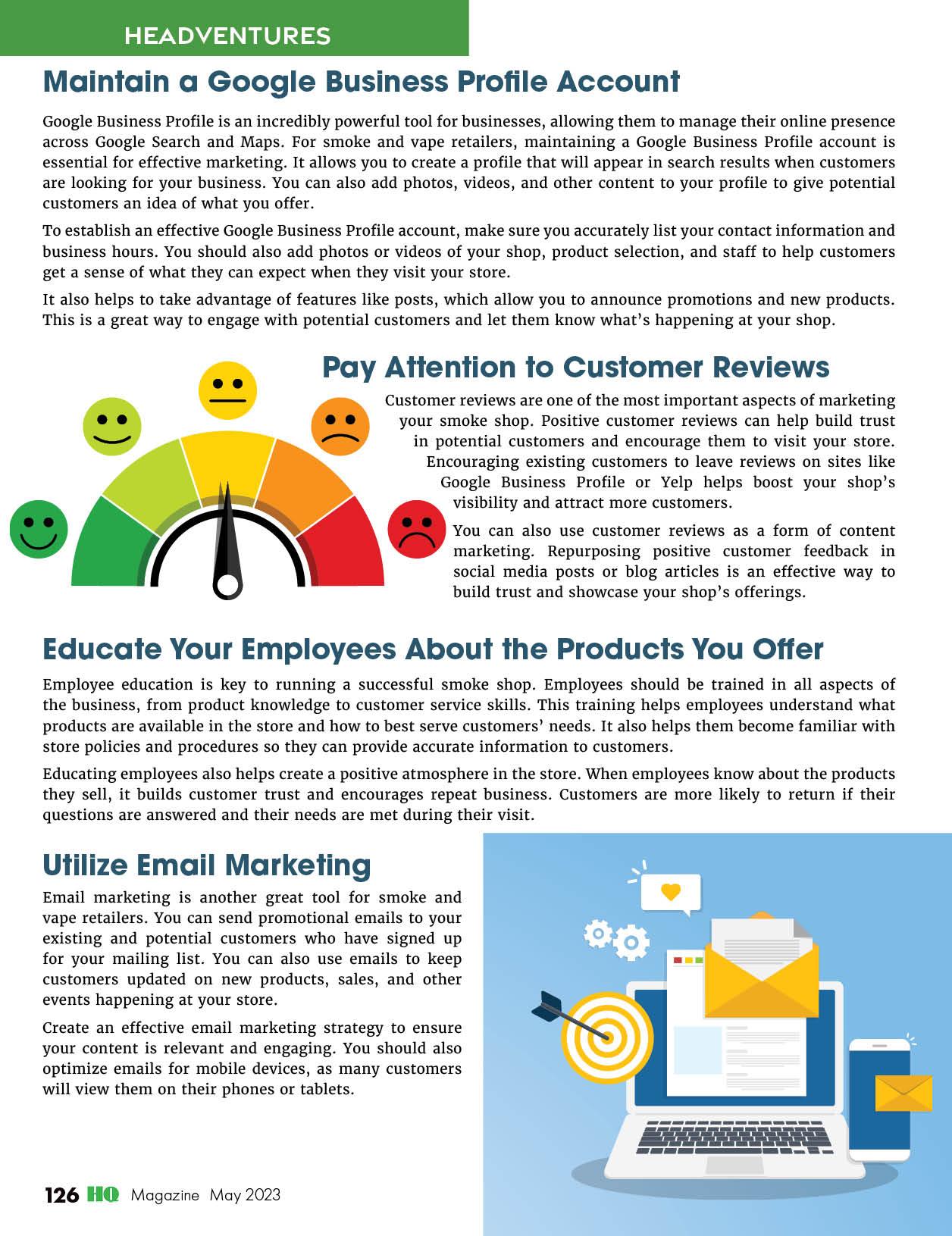 HEADVENTURES

Maintain a Google Business Profile Account

Google Business Profile is an incredibly powerful tool for businesses, allowing them to manage their online presence across Google Search and Maps. For smoke and vape retailers, maintaining a Google Business Profile account is essential for effective marketing. It allows you to create a profile that will appear in search results when customers are looking for your business. You can also add photos, videos, and other content to your profile to give potential customers an idea of what you offer.

To establish an effective Google Business Profile account, make sure you accurately list your contact information and business hours. You should also add photos or videos of your shop, product selection, and staff to help customers get a sense of what they can expect when they visit your store.

It also helps to take advantage of features like posts, which allow you to announce promotions and new products. This is a great way to engage with potential customers and let them know what's happening at your shop.

Pay Attention to Customer Reviews

Customer reviews are one of the most important aspects of marketing your smoke shop. Positive customer reviews can help build trust in potential customers and encourage them to visit your store. Encouraging existing customers to leave reviews on sites like Google Business Profile or Yelp helps boost your shop's visibility and attract more customers.

You can also use customer reviews as a form of content marketing. Repurposing positive customer feedback in social media posts or blog articles is an effective way to build trust and showcase your shop's offerings.

Educate Your Employees About the Products You Offer

Employee education is key to running a successful smoke shop. Employees should be trained in all aspects of the business, from product knowledge to customer service skills. This training helps employees understand what products are available in the store and how to best serve customers' needs. It also helps them become familiar with store policies and procedures so they can provide accurate information to customers.

Educating employees also helps create a positive atmosphere in the store. When employees know about the products they sell, it builds customer trust and encourages repeat business. Customers are more likely to return if their questions are answered and their needs are met during their visit.

Utilize Email Marketing

Email marketing is another great tool for smoke and vape retailers. You can send promotional emails to your existing and potential customers who have signed up for your mailing list. You can also use emails to keep customers updated on new products, sales, and other events happening at your store.

Create an effective email marketing strategy to ensure your content is relevant and engaging. You should also optimize emails for mobile devices, as many customers will view them on their phones or tablets.

126 HQ Magazine May 2023